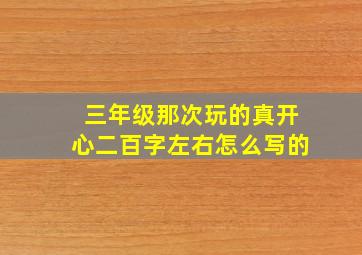 三年级那次玩的真开心二百字左右怎么写的